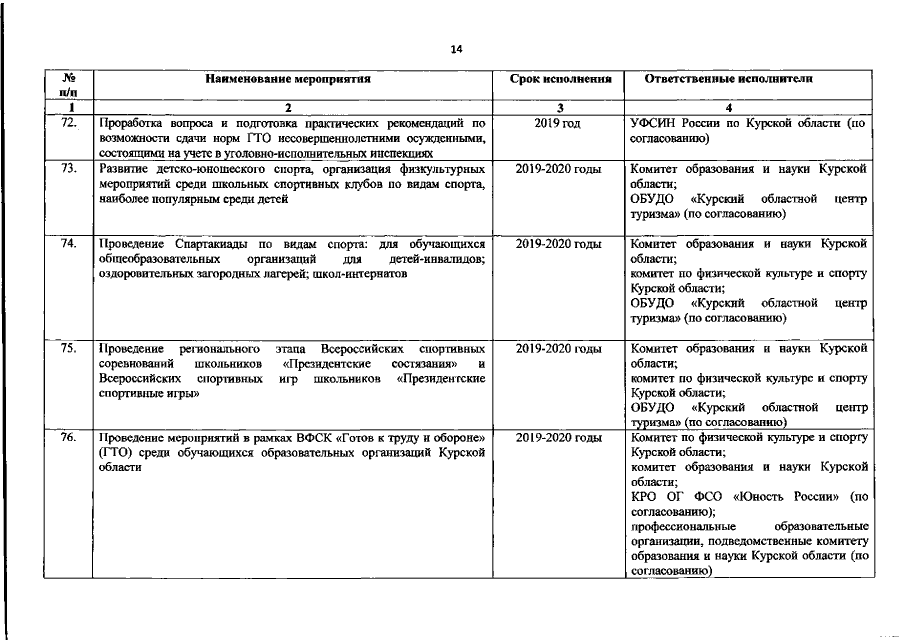 14

| № п/п | Наименование мероприятия | Срок исполнения | Ответственные исполнители |
|---|---|---|---|
| 1 | 2 | 3 | 4 |
| 72. | Проработка вопроса и подготовка практических рекомендаций по возможности сдачи норм ГТО несовершеннолетними осужденными, состоящими на учете в уголовно-исполнительных инспекциях | 2019 год | УФСИН России по Курской области (по согласованию) |
| 73. | Развитие детско-юношеского спорта, организация физкультурных мероприятий среди школьных спортивных клубов по видам спорта, наиболее популярным среди детей | 2019-2020 годы | Комитет образования и науки Курской области; ОБУДО «Курский областной центр туризма» (по согласованию) |
| 74. | Проведение Спартакиады по видам спорта: для обучающихся общеобразовательных организаций для детей-инвалидов; оздоровительных загородных лагерей; школ-интернатов | 2019-2020 годы | Комитет образования и науки Курской области; комитет по физической культуре и спорту Курской области; ОБУДО «Курский областной центр туризма» (по согласованию) |
| 75. | Проведение регионального этапа Всероссийских спортивных соревнований школьников «Президентские состязания» и Всероссийских спортивных игр школьников «Президентские спортивные игры» | 2019-2020 годы | Комитет образования и науки Курской области; комитет по физической культуре и спорту Курской области; ОБУДО «Курский областной центр туризма» (по согласованию) |
| 76. | Проведение мероприятий в рамках ВФСК «Готов к труду и обороне» (ГТО) среди обучающихся образовательных организаций Курской области | 2019-2020 годы | Комитет по физической культуре и спорту Курской области; комитет образования и науки Курской области; КРО ОГ ФСО «Юность России» (по согласованию); профессиональные образовательные организации, подведомственные комитету образования и науки Курской области (по согласованию) |